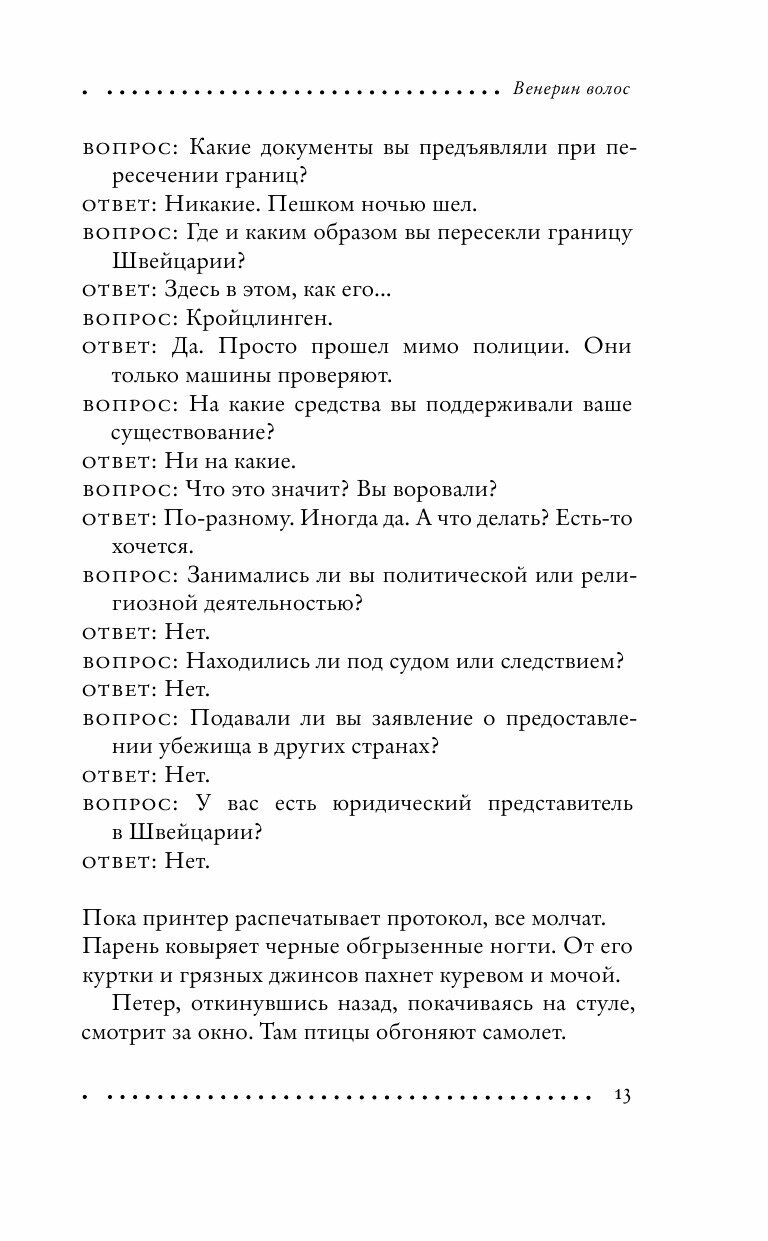 Венерин волос

ВОПРОС: Какие документы вы предъявляли при пересечении границ?
ОТВЕТ: Никакие. Пешком ночью шел.
ВОПРОС: Где и каким образом вы пересекли границу Швейцарии?
ОТВЕТ: Здесь в этом, как его...
ВОПРОС: Кройцлинген.
ОТВЕТ: Да. Просто прошел мимо полиции. Они только машины проверяют.
ВОПРОС: На какие средства вы поддерживали ваше существование?
ОТВЕТ: Ни на какие.
ВОПРОС: Что это значит? Вы воровали?
ОТВЕТ: По-разному. Иногда да. А что делать? Есть-то хочется.
ВОПРОС: Занимались ли вы политической или религиозной деятельностью?
ОТВЕТ: Нет.
ВОПРОС: Находились ли под судом или следствием?
ОТВЕТ: Нет.
ВОПРОС: Подавали ли вы заявление о предоставлении убежища в других странах?
ОТВЕТ: Нет.
ВОПРОС: У вас есть юридический представитель в Швейцарии?
ОТВЕТ: Нет.

Пока принтер распечатывает протокол, все молчат. Парень ковыряет черные обгрызенные ногти. От его куртки и грязных джинсов пахнет куревом и мочой.

Петер, откинувшись назад, покачиваясь на стуле, смотрит за окно. Там птицы обгоняют самолет.

13